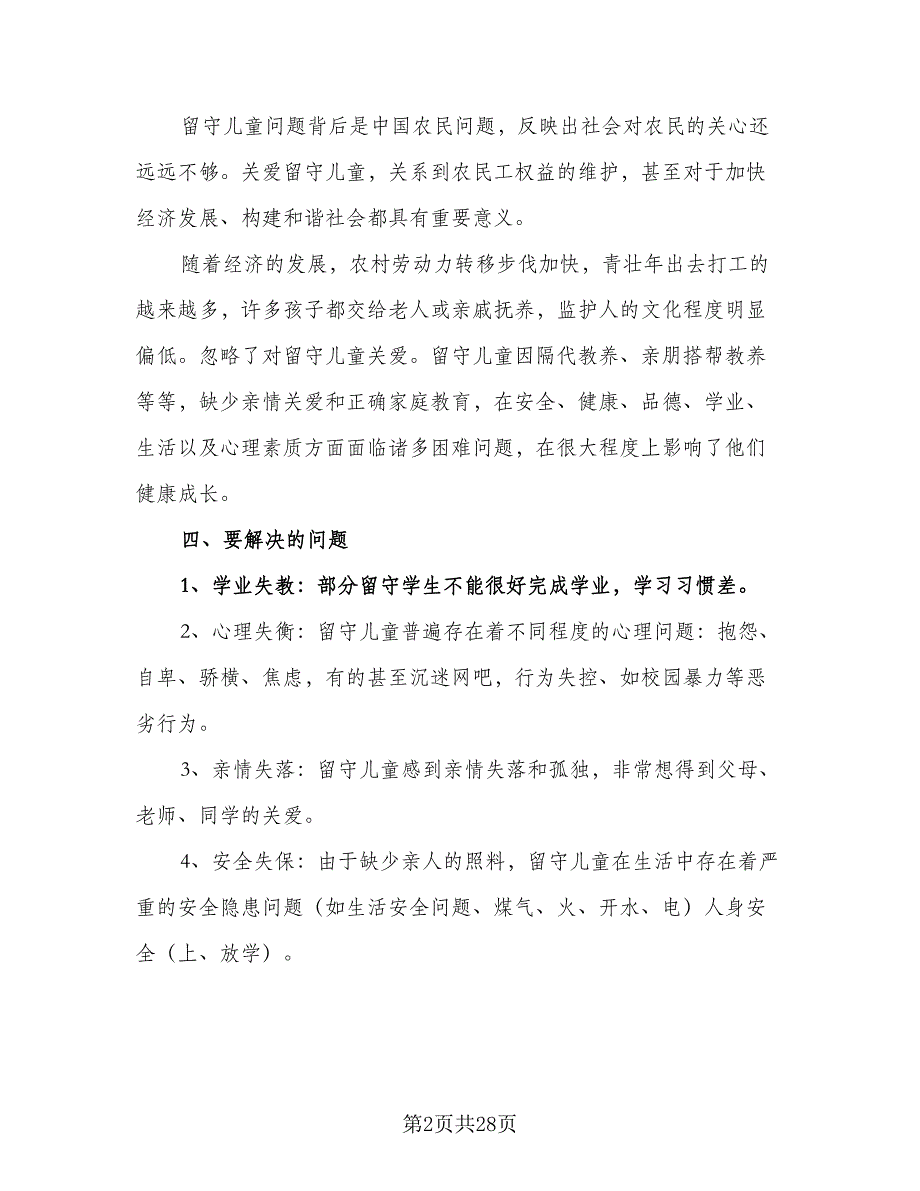 留守儿童问题背后是中国农民问题，反映出社会对农民的关心还远远不够。关爱留守儿童，关系到农民工权益的维护，甚至对于加快经济发展、构建和谐社会都具有重要意义。

随着经济的发展，农村劳动力转移步伐加快，青壮年出去打工的越来越多，许多孩子都交给老人或亲戚抚养，监护人的文化程度明显偏低。忽略了对留守儿童关爱。留守儿童因隔代教养、亲朋搭帮教养等等，缺少亲情关爱和正确家庭教育，在安全、健康、品德、学业、生活以及心理素质方面面临诸多困难问题，在很大程度上影响了他们健康成长。

四、要解决的问题

1、学业失教：部分留守学生不能很好完成学业，学习习惯差。

2、心理失衡：留守儿童普遍存在着不同程度的心理问题：抱怨、自卑、骄横、焦虑，有的甚至沉迷网吧，行为失控、如校园暴力等恶劣行为。

3、亲情失落：留守儿童感到亲情失落和孤独，非常想得到父母、老师、同学的关爱。

4、安全失保：由于缺少亲人的照料，留守儿童在生活中存在着严重的安全隐患问题（如生活安全问题、煤气、火、开水、电）人身安全（上、放学）。

第2页共28页